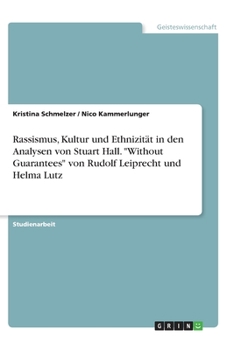 Geisteswissenschaft

Kristina Schmelzer / Nico Kammerlunger

Rassismus, Kultur und Ethnizität in den Analysen von Stuart Hall. "Without Guarantees" von Rudolf Leiprecht und Helma Lutz

Studienarbeit

GRIN